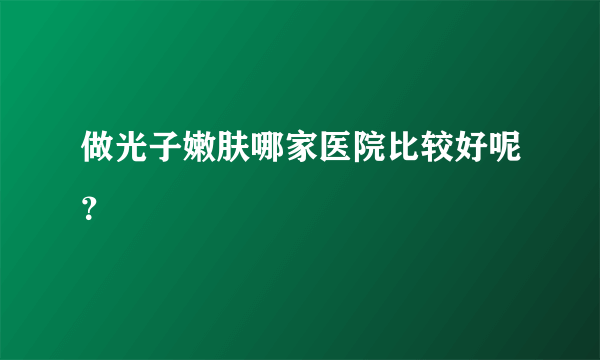 做光子嫩肤哪家医院比较好呢？